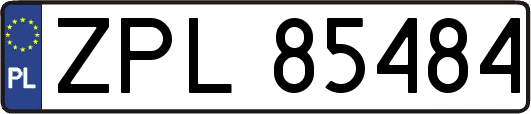 PL

ZPL 85484